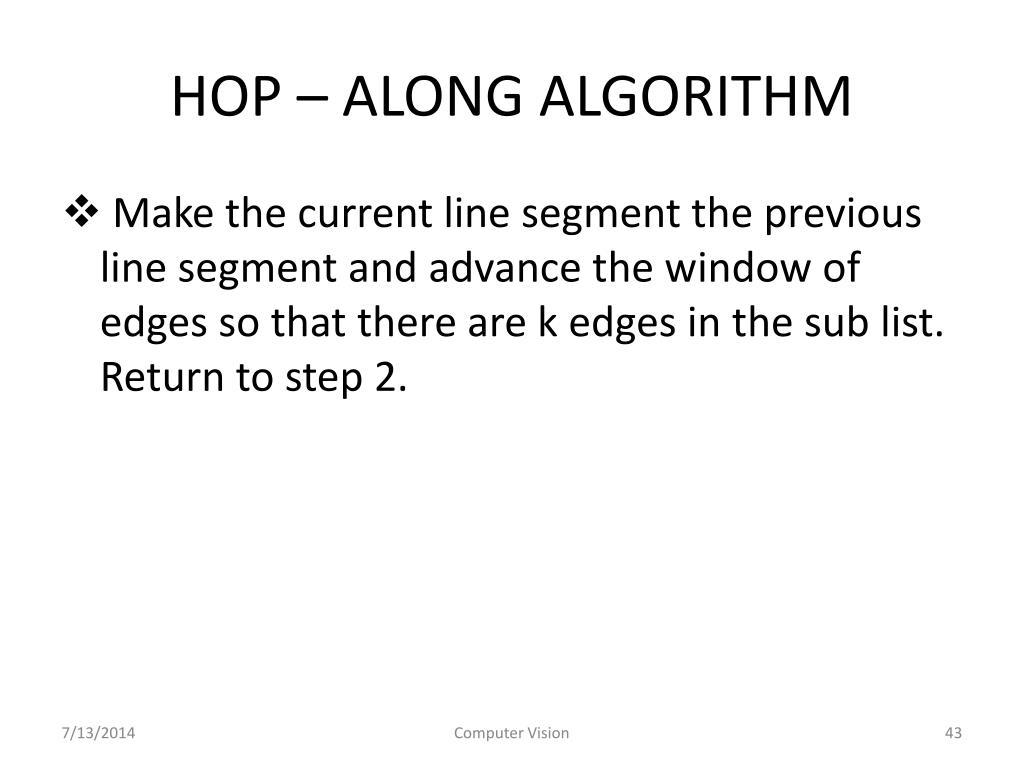 HOP – ALONG ALGORITHM

❖ Make the current line segment the previous line segment and advance the window of edges so that there are k edges in the sub list. Return to step 2.

7/13/2014

Computer Vision

43